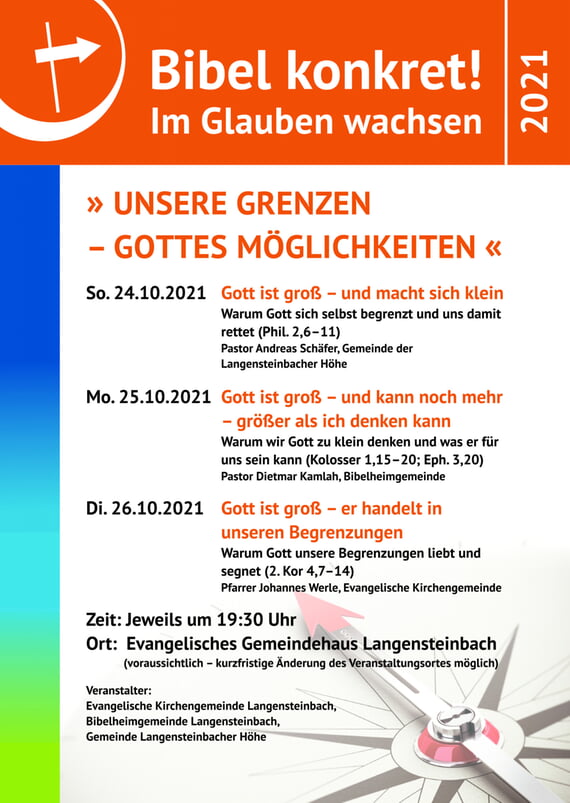 Bibel konkret!
Im Glauben wachsen

2021

» UNSERE GRENZEN – GOTTES MÖGLICHKEITEN «

So. 24.10.2021 Gott ist groß – und macht sich klein
Warum Gott sich selbst begrenzt und uns damit rettet (Phil. 2,6–11)
Pastor Andreas Schäfer, Gemeinde der Langensteinbacher Höhe

Mo. 25.10.2021 Gott ist groß – und kann noch mehr – größer als ich denken kann
Warum wir Gott zu klein denken und was er für uns sein kann (Kolosser 1,15–20; Eph. 3,20)
Pastor Dietmar Kamlah, Bibelheimgemeinde

Di. 26.10.2021 Gott ist groß – er handelt in unseren Begrenzungen
Warum Gott unsere Begrenzungen liebt und segnet (2. Kor 4,7–14)
Pfarrer Johannes Werle, Evangelische Kirchengemeinde

Zeit: Jeweils um 19:30 Uhr
Ort: Evangelisches Gemeindehaus Langensteinbach
(voraussichtlich – kurzfristige Änderung des Veranstaltungsortes möglich)

Veranstalter:
Evangelische Kirchengemeinde Langensteinbach,
Bibelheimgemeinde Langensteinbach,
Gemeinde Langensteinbacher Höhe